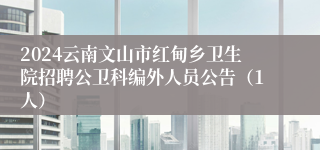 2024云南文山市红甸乡卫生院招聘公卫科编外人员公告（1人）